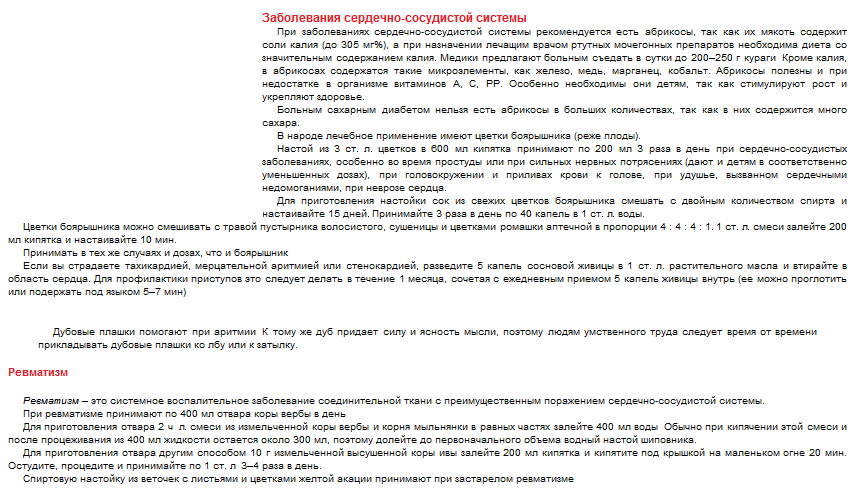 Заболевания сердечно-сосудистой системы

При заболеваниях сердечно-сосудистой системы рекомендуется есть абрикосы, так как их мякоть содержит соли калия (до 305 мг%), а при назначении лечащим врачом ртутных мочегонных препаратов необходима диета со значительным содержанием калия. Медики предлагают больным съедать в сутки до 200–250 г кураги Кроме калия, в абрикосах содержатся такие микроэлементы, как железо, медь, марганец, кобальт. Абрикосы полезны и при недостатке в организме витаминов А, С, РР. Особенно необходимы они детям, так как стимулируют рост и укрепляют здоровье.

Больным сахарным диабетом нельзя есть абрикосы в больших количествах, так как в них содержится много сахара.

В народе лечебное применение имеют цветки боярышника (реже плоды).

Настой из 3 ст. л. цветков в 600 мл кипятка принимают по 200 мл 3 раза в день при сердечно-сосудистых заболеваниях, особенно во время простуды или при сильных нервных потрясениях (дают и детям в соответственно уменьшенных дозах), при головокружении и приливах крови к голове, при удушье, вызванном сердечными недомоганиями, при неврозе сердца.

Для приготовления настойки сок из свежих цветков боярышника смешать с двойным количеством спирта и настаивайте 15 дней. Принимайте 3 раза в день по 40 капель в 1 ст. л. воды.

Цветки боярышника можно смешивать с травой пустырника волосистого, сушеницы и цветками ромашки аптечной в пропорции 4 : 4 : 4 : 1. 1 ст. л. смеси залейте 200 мл кипятка и настаивайте 10 мин.

Принимать в тех же случаях и дозах, что и боярышник

Если вы страдаете тахикардией, мерцательной аритмией или стенокардией, разведите 5 капель сосновой живицы в 1 ст. л. растительного масла и втирайте в область сердца. Для профилактики приступов это следует делать в течение 1 месяца, сочетая с ежедневным приемом 5 капель живицы внутрь (ее можно проглотить или подержать под языком 5–7 мин)

Дубовые плашки помогают при аритмии К тому же дуб придает силу и ясность мысли, поэтому людям умственного труда следует время от времени прикладывать дубовые плашки ко лбу или к затылку.

Ревматизм

Ревматизм – это системное воспалительное заболевание соединительной ткани с преимущественным поражением сердечно-сосудистой системы.

При ревматизме принимают по 400 мл отвара коры вербы в день

Для приготовления отвара 2 ч. л. смеси из измельченной коры вербы и корня мыльнянки в равных частях залейте 400 мл воды Обычно при кипячении этой смеси и после процеживания из 400 мл жидкости остается около 300 мл, поэтому долейте до первоначального объема водный настой шиповника.

Для приготовления отвара другим способом 10 г измельченной высушенной коры ивы залейте 200 мл кипятка и кипятите под крышкой на маленьком огне 20 мин. Остудите, процедите и принимайте по 1 ст. л. 3–4 раза в день.

Спиртовую настойку из веточек с листьями и цветками желтой акации принимают при застарелом ревматизме